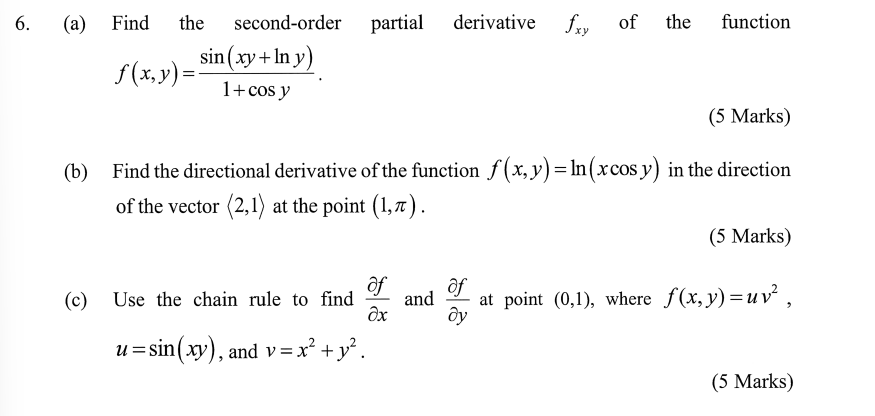 6. (a) Find the second-order partial derivative $f_{xy}$ of the function $f(x,y)=\frac{\sin(xy+\ln y)}{1+\cos y}$.

(5 Marks)

(b) Find the directional derivative of the function $f(x,y)=\ln(x\cos y)$ in the direction of the vector $\langle 2,1\rangle$ at the point $(1,\pi)$.

(5 Marks)

(c) Use the chain rule to find $\frac{\partial f}{\partial x}$ and $\frac{\partial f}{\partial y}$ at point (0,1), where $f(x,y)=uv^2$, $u=\sin(xy)$, and $v=x^2+y^2$.

(5 Marks)